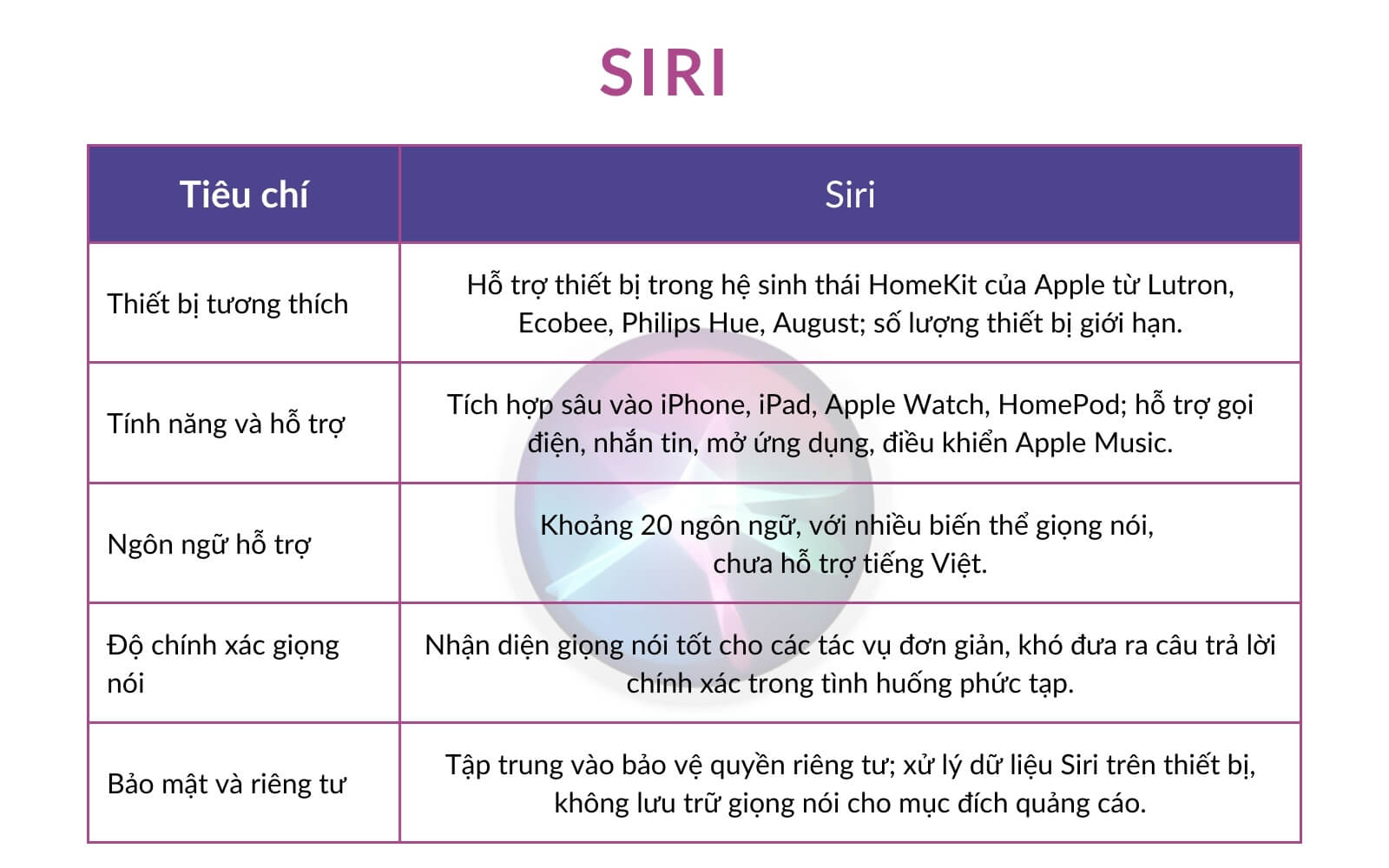 SIRI

| Tiêu chí | Siri |
|---|---|
| Thiết bị tương thích | Hỗ trợ thiết bị trong hệ sinh thái HomeKit của Apple từ Lutron, Ecobee, Philips Hue, August; số lượng thiết bị giới hạn. |
| Tính năng và hỗ trợ | Tích hợp sâu vào iPhone, iPad, Apple Watch, HomePod; hỗ trợ gọi điện, nhắn tin, mở ứng dụng, điều khiển Apple Music. |
| Ngôn ngữ hỗ trợ | Khoảng 20 ngôn ngữ, với nhiều biến thể giọng nói, chưa hỗ trợ tiếng Việt. |
| Độ chính xác giọng nói | Nhận diện giọng nói tốt cho các tác vụ đơn giản, khó đưa ra câu trả lời chính xác trong tình huống phức tạp. |
| Bảo mật và riêng tư | Tập trung vào bảo vệ quyền riêng tư; xử lý dữ liệu Siri trên thiết bị, không lưu trữ giọng nói cho mục đích quảng cáo. |